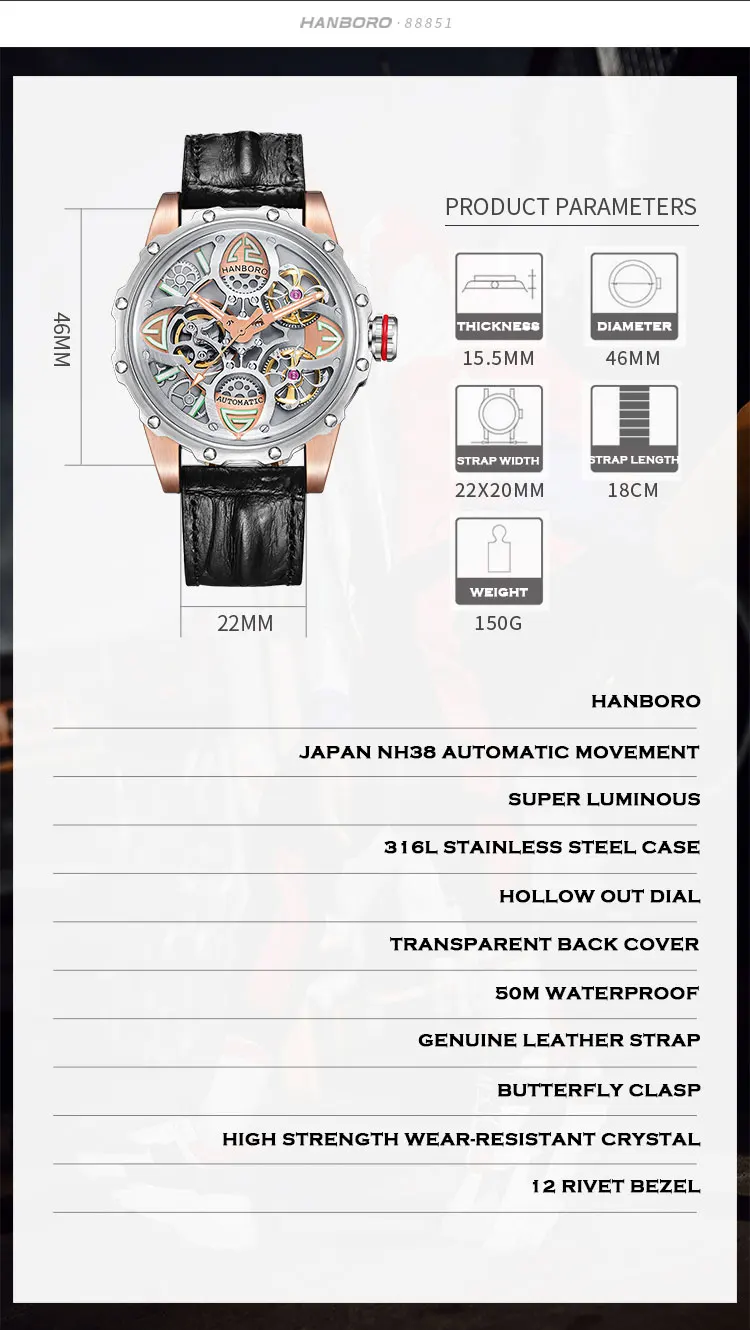 HANBORO · 88851

46MM

HANBORO

AUTOMATIC

22MM

PRODUCT PARAMETERS

THICKNESS
15.5MM

DIAMETER
46MM

STRAP WIDTH
22X20MM

STRAP LENGTH
18CM

WEIGHT
150G

HANBORO

JAPAN NH38 AUTOMATIC MOVEMENT

SUPER LUMINOUS

316L STAINLESS STEEL CASE

HOLLOW OUT DIAL

TRANSPARENT BACK COVER

50M WATERPROOF

GENUINE LEATHER STRAP

BUTTERFLY CLASP

HIGH STRENGTH WEAR-RESISTANT CRYSTAL

12 RIVET BEZEL